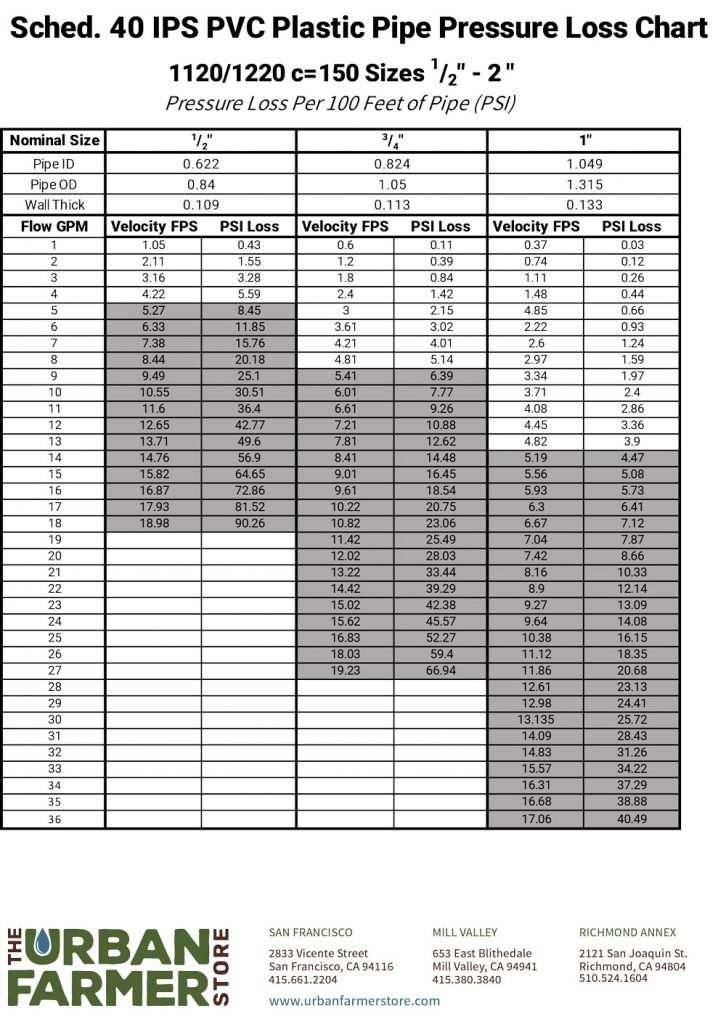 Sched. 40 IPS PVC Plastic Pipe Pressure Loss Chart

1120/1220 c=150 Sizes $^1/_2$" - 2 "

Pressure Loss Per 100 Feet of Pipe (PSI)

| Nominal Size | $^1/_2$" | | $^3/_4$" | | 1" | |
|---|---|---|---|---|---|---|
| Pipe ID | 0.622 | | 0.824 | | 1.049 | |
| Pipe OD | 0.84 | | 1.05 | | 1.315 | |
| Wall Thick | 0.109 | | 0.113 | | 0.133 | |
| Flow GPM | Velocity FPS | PSI Loss | Velocity FPS | PSI Loss | Velocity FPS | PSI Loss |
| 1 | 1.05 | 0.43 | 0.6 | 0.11 | 0.37 | 0.03 |
| 2 | 2.11 | 1.55 | 1.2 | 0.39 | 0.74 | 0.12 |
| 3 | 3.16 | 3.28 | 1.8 | 0.84 | 1.11 | 0.26 |
| 4 | 4.22 | 5.59 | 2.4 | 1.42 | 1.48 | 0.44 |
| 5 | 5.27 | 8.45 | 3 | 2.15 | 4.85 | 0.66 |
| 6 | 6.33 | 11.85 | 3.61 | 3.02 | 2.22 | 0.93 |
| 7 | 7.38 | 15.76 | 4.21 | 4.01 | 2.6 | 1.24 |
| 8 | 8.44 | 20.18 | 4.81 | 5.14 | 2.97 | 1.59 |
| 9 | 9.49 | 25.1 | 5.41 | 6.39 | 3.34 | 1.97 |
| 10 | 10.55 | 30.51 | 6.01 | 7.77 | 3.71 | 2.4 |
| 11 | 11.6 | 36.4 | 6.61 | 9.26 | 4.08 | 2.86 |
| 12 | 12.65 | 42.77 | 7.21 | 10.88 | 4.45 | 3.36 |
| 13 | 13.71 | 49.6 | 7.81 | 12.62 | 4.82 | 3.9 |
| 14 | 14.76 | 56.9 | 8.41 | 14.48 | 5.19 | 4.47 |
| 15 | 15.82 | 64.65 | 9.01 | 16.45 | 5.56 | 5.08 |
| 16 | 16.87 | 72.86 | 9.61 | 18.54 | 5.93 | 5.73 |
| 17 | 17.93 | 81.52 | 10.22 | 20.75 | 6.3 | 6.41 |
| 18 | 18.98 | 90.26 | 10.82 | 23.06 | 6.67 | 7.12 |
| 19 | | | 11.42 | 25.49 | 7.04 | 7.87 |
| 20 | | | 12.02 | 28.03 | 7.42 | 8.66 |
| 21 | | | 13.22 | 33.44 | 8.16 | 10.33 |
| 22 | | | 14.42 | 39.29 | 8.9 | 12.14 |
| 23 | | | 15.02 | 42.38 | 9.27 | 13.09 |
| 24 | | | 15.62 | 45.57 | 9.64 | 14.08 |
| 25 | | | 16.83 | 52.27 | 10.38 | 16.15 |
| 26 | | | 18.03 | 59.4 | 11.12 | 18.35 |
| 27 | | | 19.23 | 66.94 | 11.86 | 20.68 |
| 28 | | | | | 12.61 | 23.13 |
| 29 | | | | | 12.98 | 24.41 |
| 30 | | | | | 13.135 | 25.72 |
| 31 | | | | | 14.09 | 28.43 |
| 32 | | | | | 14.83 | 31.26 |
| 33 | | | | | 15.57 | 34.22 |
| 34 | | | | | 16.31 | 37.29 |
| 35 | | | | | 16.68 | 38.88 |
| 36 | | | | | 17.06 | 40.49 |

THE URBAN FARMER STORE

SAN FRANCISCO
2833 Vicente Street
San Francisco, CA 94116
415.661.2204

MILL VALLEY
653 East Blithedale
Mill Valley, CA 94941
415.380.3840

RICHMOND ANNEX
2121 San Joaquin St.
Richmond, CA 94804
510.524.1604

www.urbanfarmerstore.com